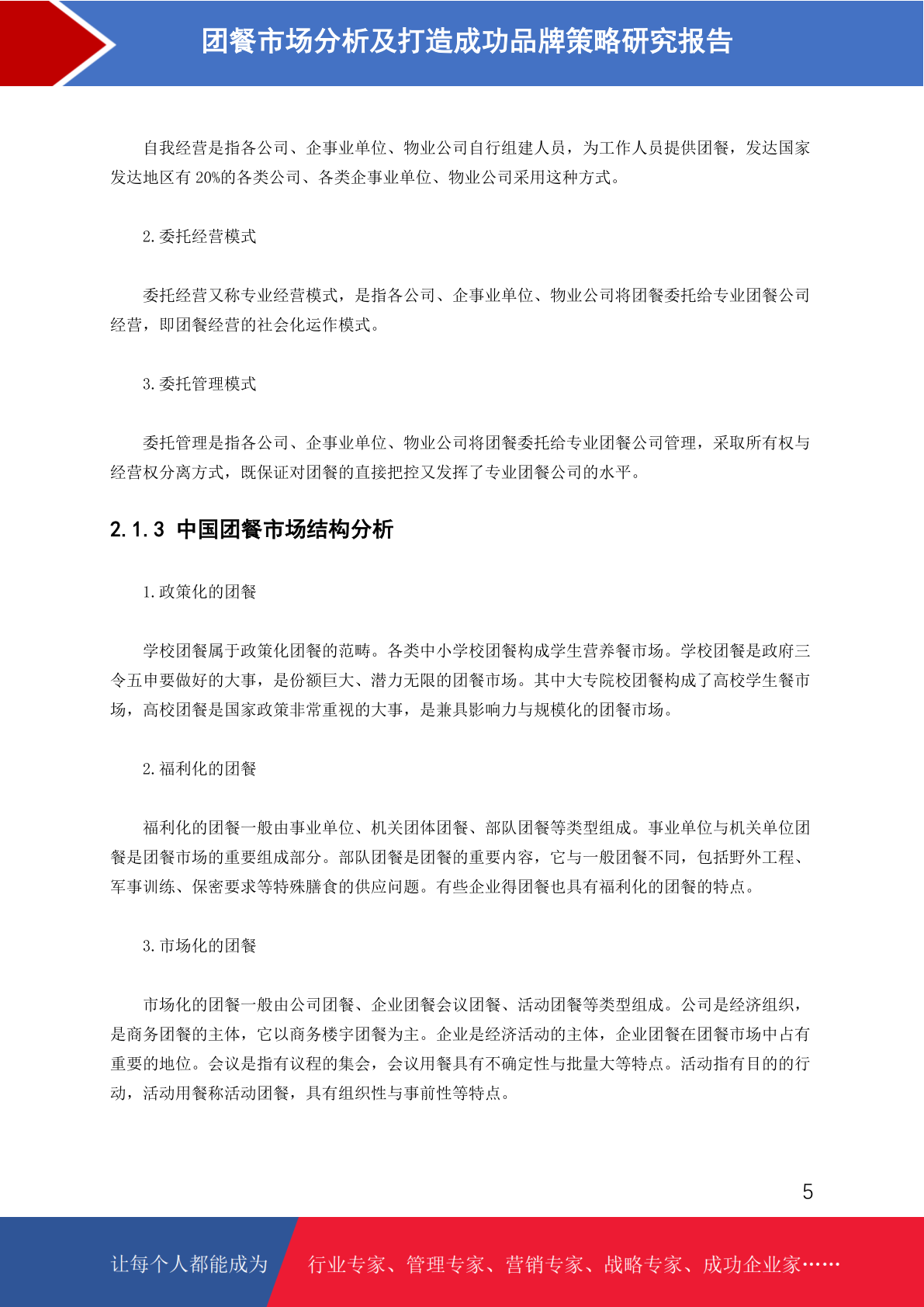 团餐市场分析及打造成功品牌策略研究报告

自我经营是指各公司、企事业单位、物业公司自行组建人员，为工作人员提供团餐，发达国家发达地区有 20%的各类公司、各类企事业单位、物业公司采用这种方式。

2.委托经营模式

委托经营又称专业经营模式，是指各公司、企事业单位、物业公司将团餐委托给专业团餐公司经营，即团餐经营的社会化运作模式。

3.委托管理模式

委托管理是指各公司、企事业单位、物业公司将团餐委托给专业团餐公司管理，采取所有权与经营权分离方式，既保证对团餐的直接把控又发挥了专业团餐公司的水平。

2.1.3 中国团餐市场结构分析

1.政策化的团餐

学校团餐属于政策化团餐的范畴。各类中小学校团餐构成学生营养餐市场。学校团餐是政府三令五申要做好的大事，是份额巨大、潜力无限的团餐市场。其中大专院校团餐构成了高校学生餐市场，高校团餐是国家政策非常重视的大事，是兼具影响力与规模化的团餐市场。

2.福利化的团餐

福利化的团餐一般由事业单位、机关团体团餐、部队团餐等类型组成。事业单位与机关单位团餐是团餐市场的重要组成部分。部队团餐是团餐的重要内容，它与一般团餐不同，包括野外工程、军事训练、保密要求等特殊膳食的供应问题。有些企业得团餐也具有福利化的团餐的特点。

3.市场化的团餐

市场化的团餐一般由公司团餐、企业团餐会议团餐、活动团餐等类型组成。公司是经济组织，是商务团餐的主体，它以商务楼宇团餐为主。企业是经济活动的主体，企业团餐在团餐市场中占有重要的地位。会议是指有议程的集会，会议用餐具有不确定性与批量大等特点。活动指有目的的行动，活动用餐称活动团餐，具有组织性与事前性等特点。

5

让每个人都能成为 行业专家、管理专家、营销专家、战略专家、成功企业家……